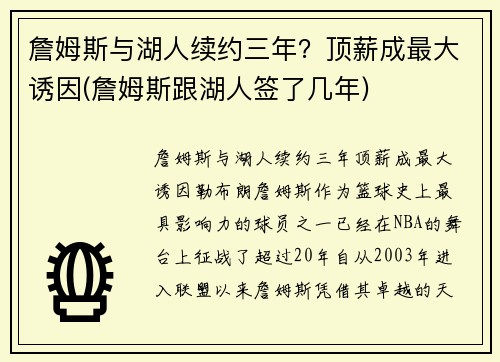 詹姆斯与湖人续约三年？顶薪成最大诱因(詹姆斯跟湖人签了几年)

詹姆斯与湖人续约三年顶薪成最大诱因勒布朗詹姆斯作为篮球史上最具影响力的球员之一已经在NBA的舞台上征战了超过20年自从2003年进入联盟以来詹姆斯凭借其卓越的天